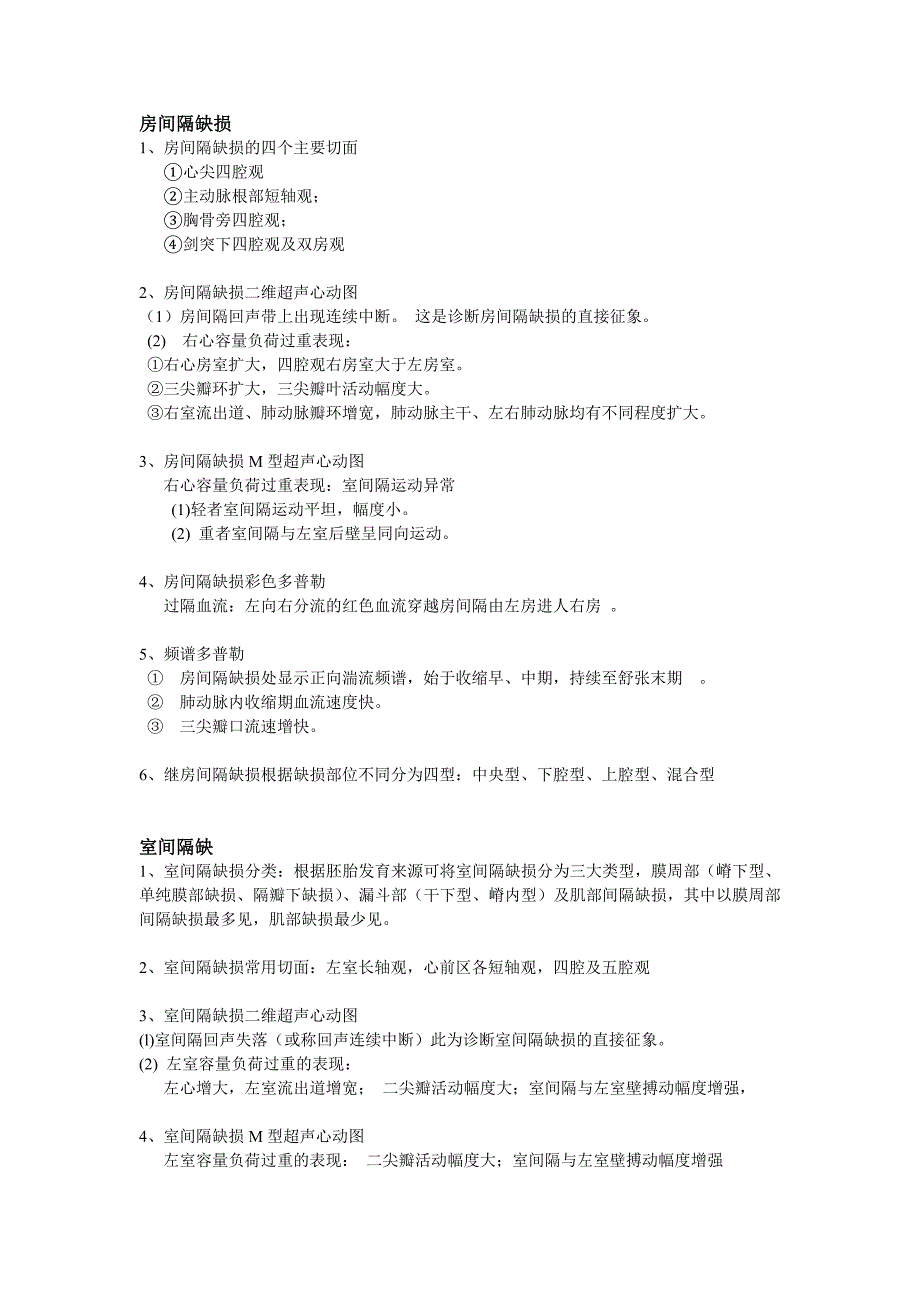 房间隔缺损

1、房间隔缺损的四个主要切面
①心尖四腔观
②主动脉根部短轴观;
③胸骨旁四腔观;
④剑突下四腔观及双房观

2、房间隔缺损二维超声心动图
（1）房间隔回声带上出现连续中断。 这是诊断房间隔缺损的直接征象。
(2) 右心容量负荷过重表现:
①右心房室扩大，四腔观右房室大于左房室。
②三尖瓣环扩大，三尖瓣叶活动幅度大。
③右室流出道、肺动脉瓣环增宽，肺动脉主干、左右肺动脉均有不同程度扩大。

3、房间隔缺损 M 型超声心动图
右心容量负荷过重表现：室间隔运动异常
(1)轻者室间隔运动平坦，幅度小。
(2) 重者室间隔与左室后壁呈同向运动。

4、房间隔缺损彩色多普勒
过隔血流：左向右分流的红色血流穿越房间隔由左房进人右房 。

5、频谱多普勒
① 房间隔缺损处显示正向湍流频谱，始于收缩早、中期，持续至舒张末期 。
② 肺动脉内收缩期血流速度快。
③ 三尖瓣口流速增快。

6、继房间隔缺损根据缺损部位不同分为四型：中央型、下腔型、上腔型、混合型

室间隔缺

1、室间隔缺损分类：根据胚胎发育来源可将室间隔缺损分为三大类型，膜周部（嵴下型、单纯膜部缺损、隔瓣下缺损)、漏斗部（干下型、嵴内型）及肌部间隔缺损，其中以膜周部间隔缺损最多见，肌部缺损最少见。

2、室间隔缺损常用切面：左室长轴观，心前区各短轴观，四腔及五腔观

3、室间隔缺损二维超声心动图
(l)室间隔回声失落（或称回声连续中断）此为诊断室间隔缺损的直接征象。
(2) 左室容量负荷过重的表现:
左心增大，左室流出道增宽； 二尖瓣活动幅度大；室间隔与左室壁搏动幅度增强，

4、室间隔缺损 M 型超声心动图
左室容量负荷过重的表现： 二尖瓣活动幅度大；室间隔与左室壁搏动幅度增强